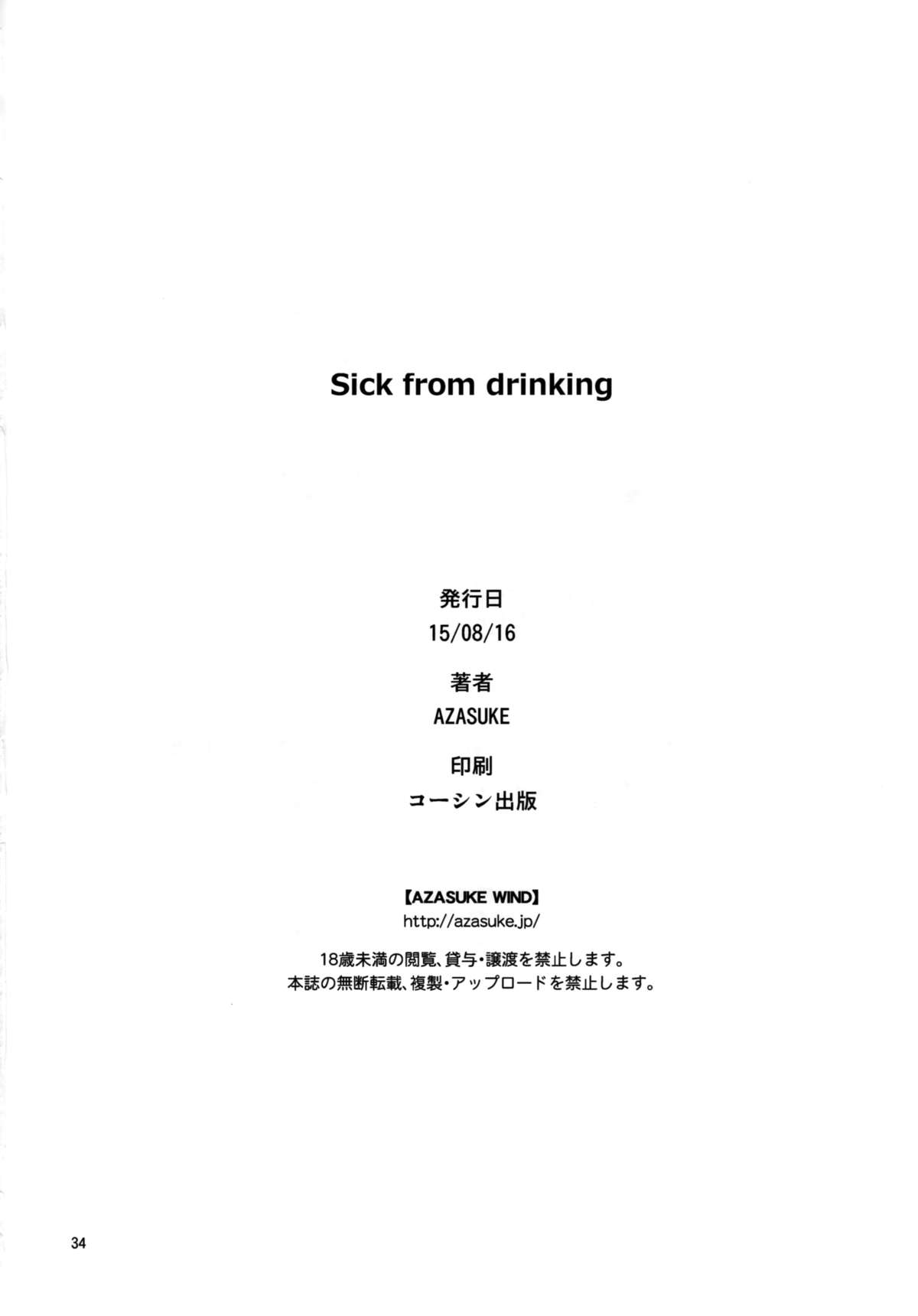 Sick from drinking

発行日
15/08/16

著者
AZASUKE

印刷
コーシン出版

【AZASUKE WIND】
http://azasuke.jp/

18歳未満の閲覧、貸与・譲渡を禁止します。
本誌の無断転載、複製・アップロードを禁止します。

34